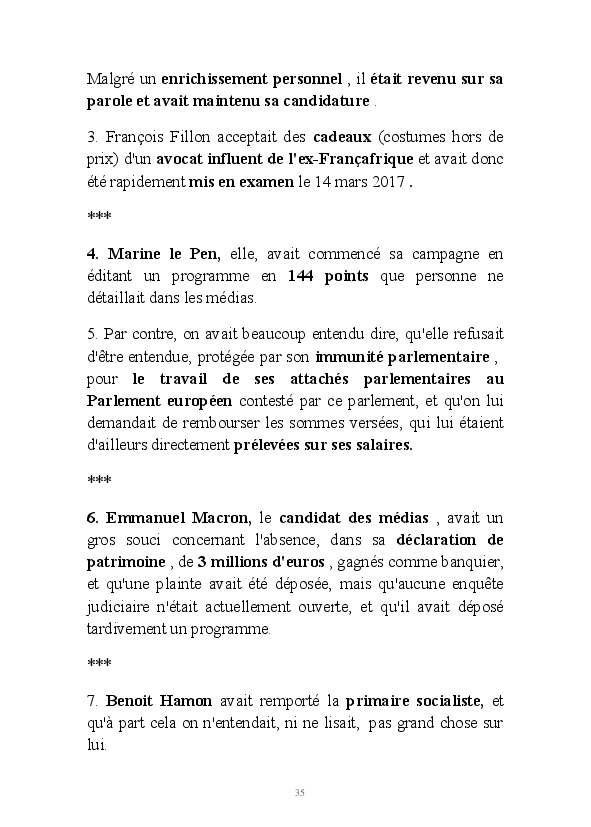 Malgré un enrichissement personnel , il était revenu sur sa parole et avait maintenu sa candidature .

3. François Fillon acceptait des cadeaux (costumes hors de prix) d'un avocat influent de l'ex-Françafrique et avait donc été rapidement mis en examen le 14 mars 2017 .

***

4. Marine le Pen, elle, avait commencé sa campagne en éditant un programme en 144 points que personne ne détaillait dans les médias.

5. Par contre, on avait beaucoup entendu dire, qu'elle refusait d'être entendue, protégée par son immunité parlementaire , pour le travail de ses attachés parlementaires au Parlement européen contesté par ce parlement, et qu'on lui demandait de rembourser les sommes versées, qui lui étaient d'ailleurs directement prélevées sur ses salaires.

***

6. Emmanuel Macron, le candidat des médias , avait un gros souci concernant l'absence, dans sa déclaration de patrimoine , de 3 millions d'euros , gagnés comme banquier, et qu'une plainte avait été déposée, mais qu'aucune enquête judiciaire n'était actuellement ouverte, et qu'il avait déposé tardivement un programme.

***

7. Benoit Hamon avait remporté la primaire socialiste, et qu'à part cela on n'entendait, ni ne lisait, pas grand chose sur lui.

35